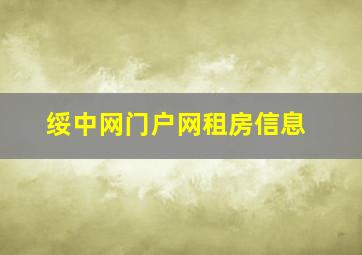 绥中网门户网租房信息